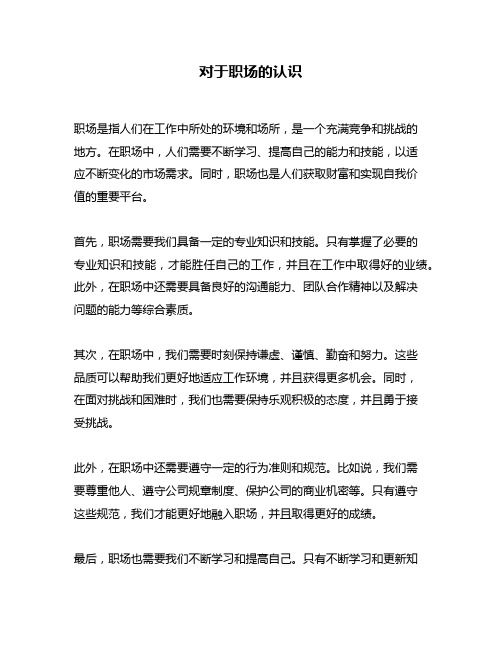 对于职场的认识

职场是指人们在工作中所处的环境和场所，是一个充满竞争和挑战的地方。在职场中，人们需要不断学习、提高自己的能力和技能，以适应不断变化的市场需求。同时，职场也是人们获取财富和实现自我价值的重要平台。

首先，职场需要我们具备一定的专业知识和技能。只有掌握了必要的专业知识和技能，才能胜任自己的工作，并且在工作中取得好的业绩。此外，在职场中还需要具备良好的沟通能力、团队合作精神以及解决问题的能力等综合素质。

其次，在职场中，我们需要时刻保持谦虚、谨慎、勤奋和努力。这些品质可以帮助我们更好地适应工作环境，并且获得更多机会。同时，在面对挑战和困难时，我们也需要保持乐观积极的态度，并且勇于接受挑战。

此外，在职场中还需要遵守一定的行为准则和规范。比如说，我们需要尊重他人、遵守公司规章制度、保护公司的商业机密等。只有遵守这些规范，我们才能更好地融入职场，并且取得更好的成绩。

最后，职场也需要我们不断学习和提高自己。只有不断学习和更新知